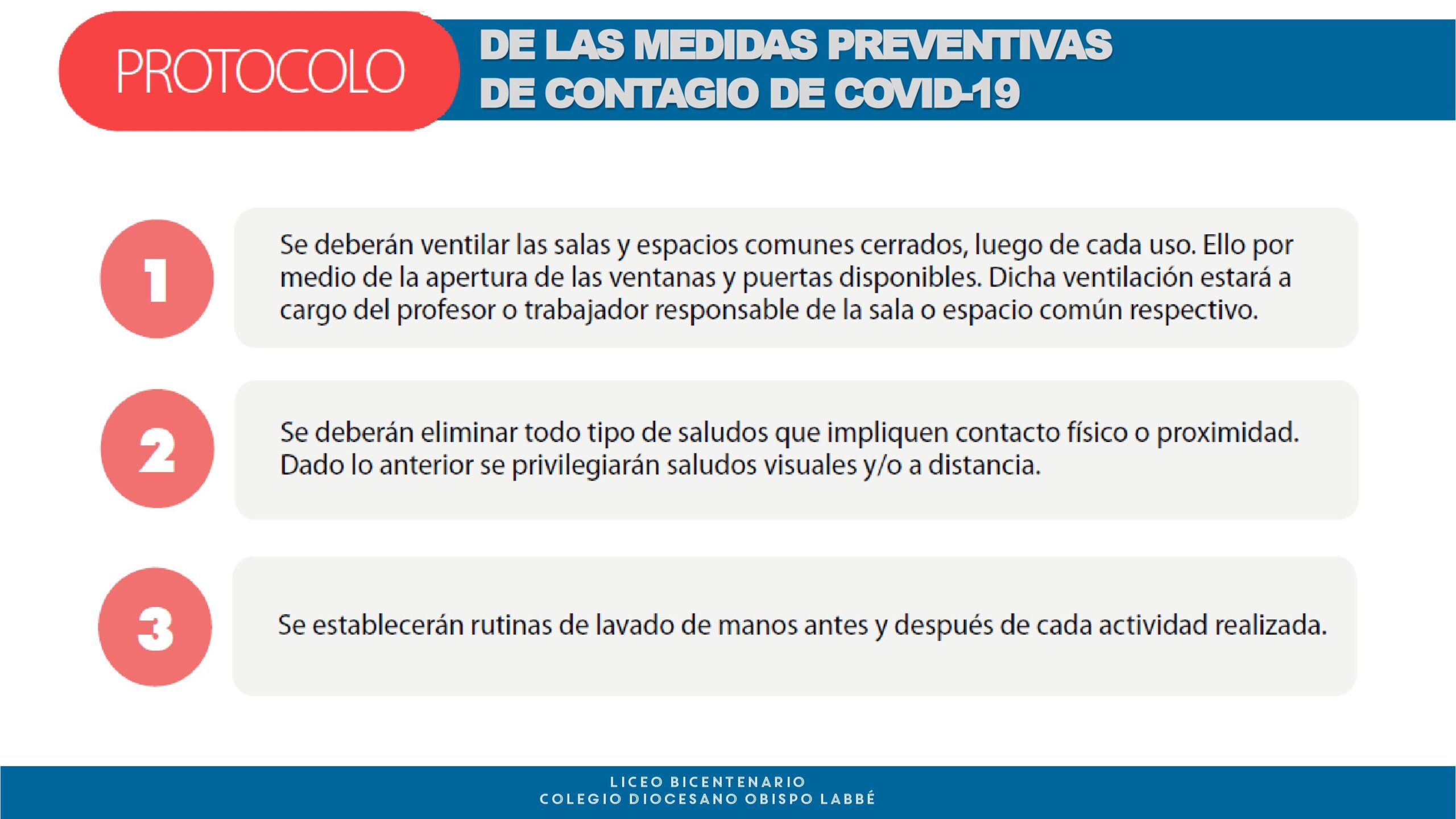 PROTOCOLO DE LAS MEDIDAS PREVENTIVAS DE CONTAGIO DE COVID-19

1

Se deberán ventilar las salas y espacios comunes cerrados, luego de cada uso. Ello por medio de la apertura de las ventanas y puertas disponibles. Dicha ventilación estará a cargo del profesor o trabajador responsable de la sala o espacio común respectivo.

2

Se deberán eliminar todo tipo de saludos que impliquen contacto físico o proximidad. Dado lo anterior se privilegiarán saludos visuales y/o a distancia.

3

Se establecerán rutinas de lavado de manos antes y después de cada actividad realizada.

LICEO BICENTENARIO
COLEGIO DIOCESANO OBISPO LABBÉ